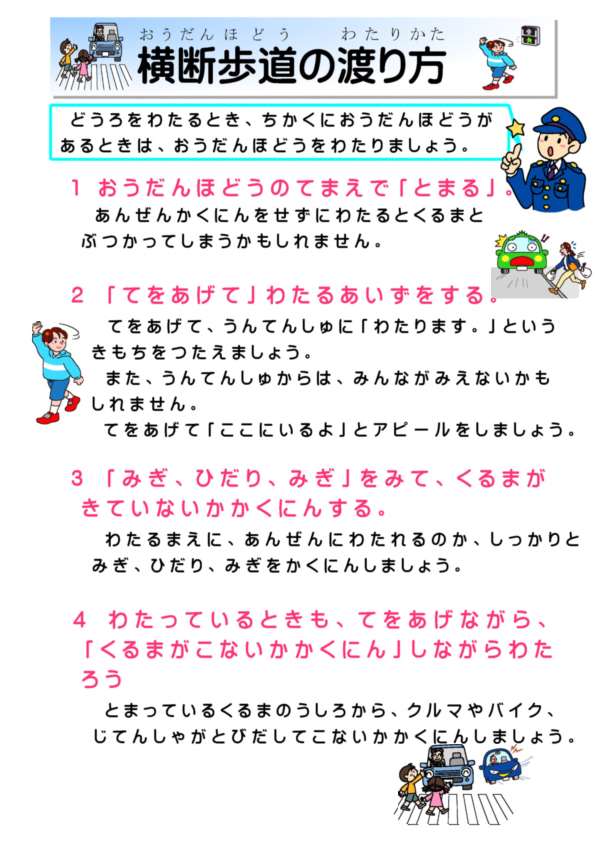 おうだんほどう　わたりかた
横断歩道の渡り方

どうろをわたるとき、ちかくにおうだんほどうがあるときは、おうだんほどうをわたりましょう。

1　おうだんほどうのてまえで「とまる」。

あんぜんかくにんをせずにわたるとくるまとぶつかってしまうかもしれません。

2　「てをあげて」わたるあいずをする。

てをあげて、うんてんしゅに「わたります。」というきもちをつたえましょう。

また、うんてんしゅからは、みんながみえないかもしれません。

てをあげて「ここにいるよ」とアピールをしましょう。

3　「みぎ、ひだり、みぎ」をみて、くるまがきていないかかくにんする。

わたるまえに、あんぜんにわたれるのか、しっかりとみぎ、ひだり、みぎをかくにんしましょう。

4　わたっているときも、てをあげながら、「くるまがこないかかくにん」しながらわたろう

とまっているくるまのうしろから、クルマやバイク、じてんしゃがとびだしてこないかかくにんしましょう。